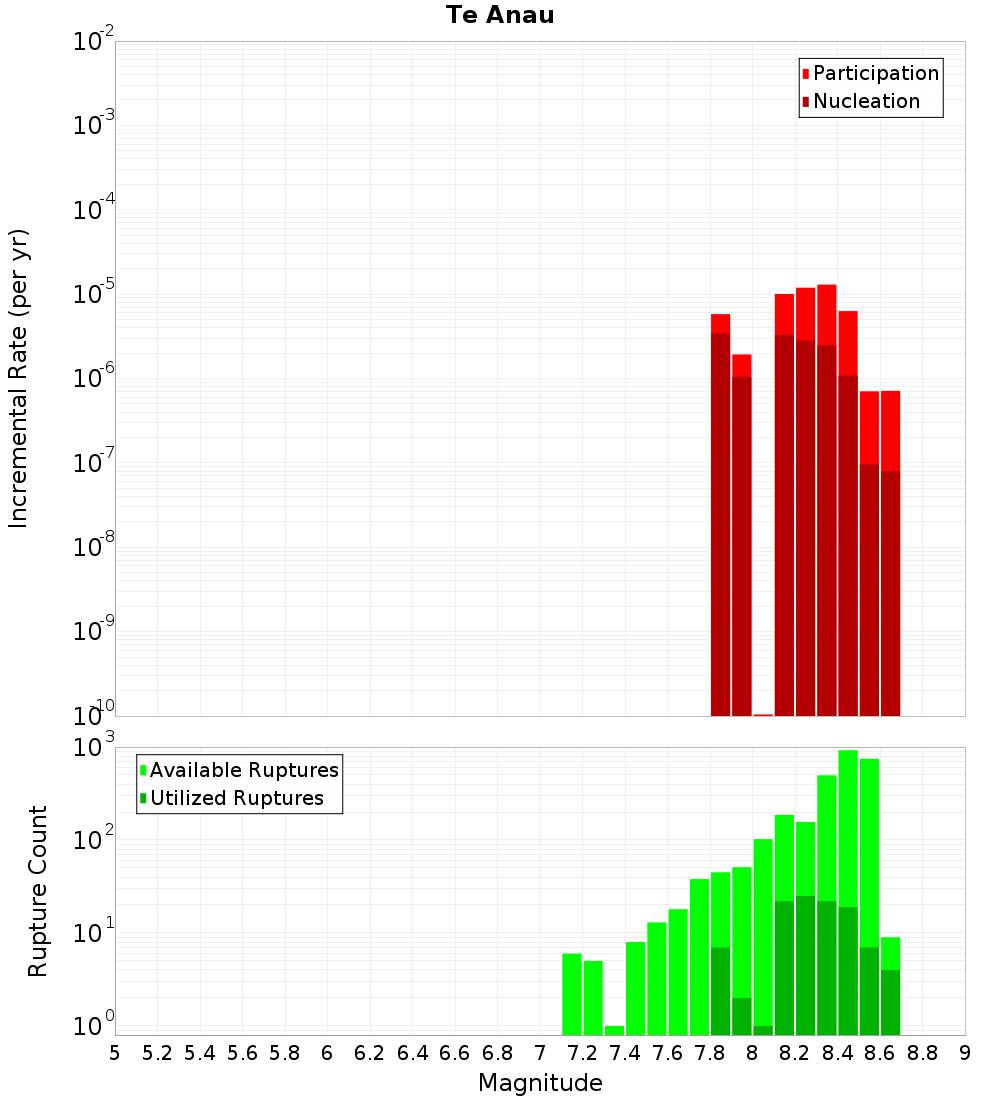 Te Anau

Participation
Nucleation

Incremental Rate (per yr)

$10^{-2}$
$10^{-3}$
$10^{-4}$
$10^{-5}$
$10^{-6}$
$10^{-7}$
$10^{-8}$
$10^{-9}$
$10^{-10}$

Available Ruptures
Utilized Ruptures

Rupture Count

$10^{3}$
$10^{2}$
$10^{1}$
$10^{0}$

5 5.2 5.4 5.6 5.8 6 6.2 6.4 6.6 6.8 7 7.2 7.4 7.6 7.8 8 8.2 8.4 8.6 8.8 9

Magnitude